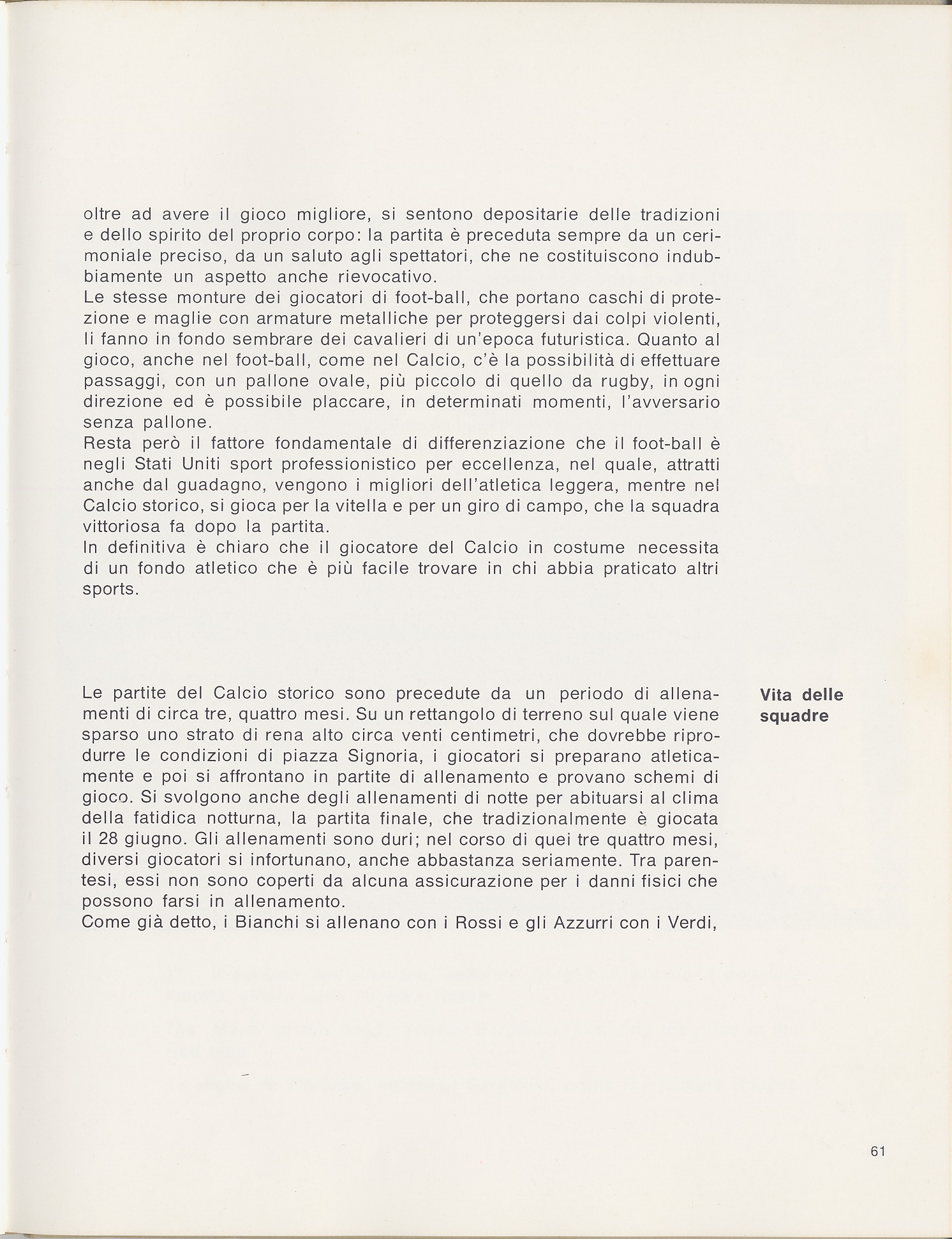 oltre ad avere il gioco migliore, si sentono depositarie delle tradizioni e dello spirito del proprio corpo: la partita è preceduta sempre da un cerimoniale preciso, da un saluto agli spettatori, che ne costituiscono indubbiamente un aspetto anche rievocativo.
Le stesse monture dei giocatori di foot-ball, che portano caschi di protezione e maglie con armature metalliche per proteggersi dai colpi violenti, li fanno in fondo sembrare dei cavalieri di un'epoca futuristica. Quanto al gioco, anche nel foot-ball, come nel Calcio, c'è la possibilità di effettuare passaggi, con un pallone ovale, più piccolo di quello da rugby, in ogni direzione ed è possibile placcare, in determinati momenti, l'avversario senza pallone.
Resta però il fattore fondamentale di differenziazione che il foot-ball è negli Stati Uniti sport professionistico per eccellenza, nel quale, attratti anche dal guadagno, vengono i migliori dell'atletica leggera, mentre nel Calcio storico, si gioca per la vitella e per un giro di campo, che la squadra vittoriosa fa dopo la partita.
In definitiva è chiaro che il giocatore del Calcio in costume necessita di un fondo atletico che è più facile trovare in chi abbia praticato altri sports.

Vita delle squadre

Le partite del Calcio storico sono precedute da un periodo di allenamenti di circa tre, quattro mesi. Su un rettangolo di terreno sul quale viene sparso uno strato di rena alto circa venti centimetri, che dovrebbe riprodurre le condizioni di piazza Signoria, i giocatori si preparano atleticamente e poi si affrontano in partite di allenamento e provano schemi di gioco. Si svolgono anche degli allenamenti di notte per abituarsi al clima della fatidica notturna, la partita finale, che tradizionalmente è giocata il 28 giugno. Gli allenamenti sono duri; nel corso di quei tre quattro mesi, diversi giocatori si infortunano, anche abbastanza seriamente. Tra parentesi, essi non sono coperti da alcuna assicurazione per i danni fisici che possono farsi in allenamento.
Come già detto, i Bianchi si allenano con i Rossi e gli Azzurri con i Verdi,

61